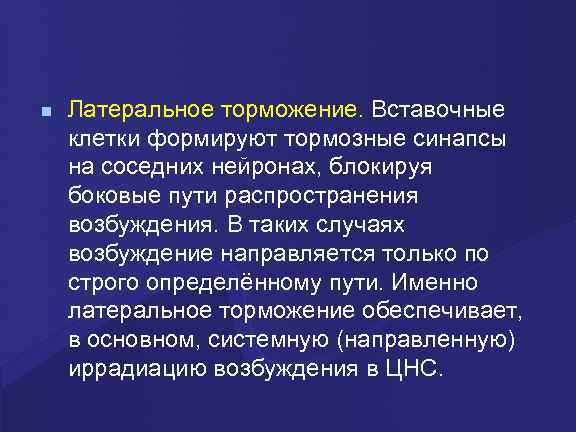 Латеральное торможение. Вставочные клетки формируют тормозные синапсы на соседних нейронах, блокируя боковые пути распространения возбуждения. В таких случаях возбуждение направляется только по строго определённому пути. Именно латеральное торможение обеспечивает, в основном, системную (направленную) иррадиацию возбуждения в ЦНС.